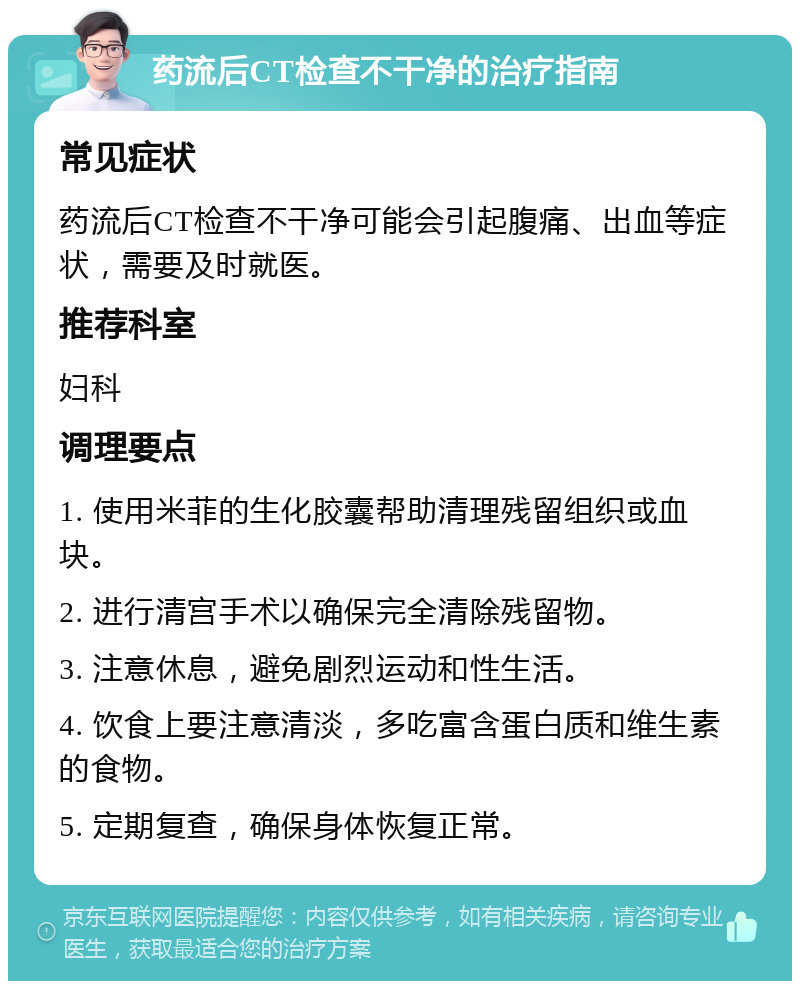 药流后CT检查不干净的治疗指南

常见症状

药流后CT检查不干净可能会引起腹痛、出血等症状，需要及时就医。

推荐科室

妇科

调理要点

1. 使用米菲的生化胶囊帮助清理残留组织或血块。

2. 进行清宫手术以确保完全清除残留物。

3. 注意休息，避免剧烈运动和性生活。

4. 饮食上要注意清淡，多吃富含蛋白质和维生素的食物。

5. 定期复查，确保身体恢复正常。

京东互联网医院提醒您：内容仅供参考，如有相关疾病，请咨询专业医生，获取最适合您的治疗方案